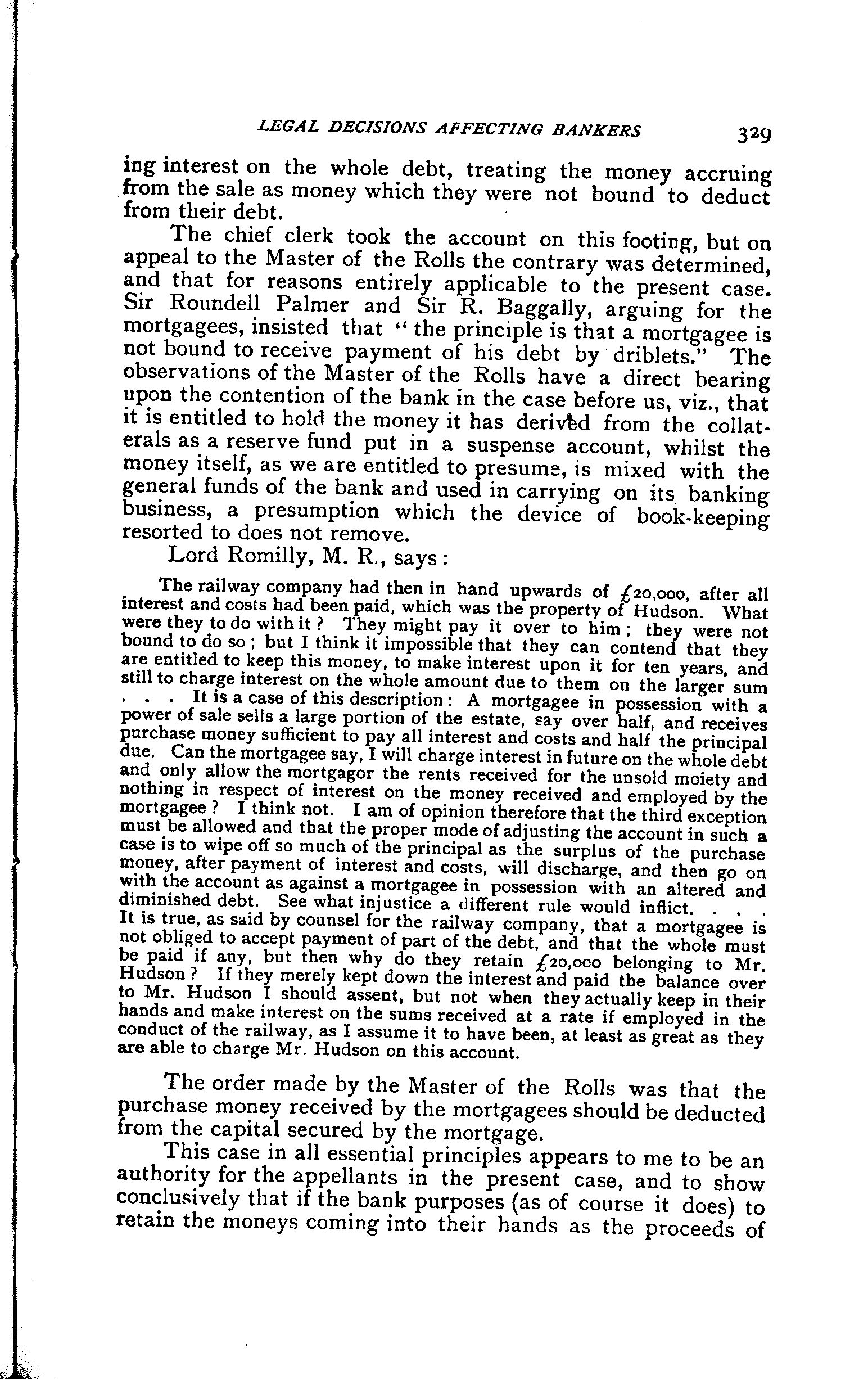 LEGAL DECISIONS AFFECTING BANKERS 329

ing interest on the whole debt, treating the money accruing from the sale as money which they were not bound to deduct from their debt.

The chief clerk took the account on this footing, but on appeal to the Master of the Rolls the contrary was determined, and that for reasons entirely applicable to the present case. Sir Roundell Palmer and Sir R. Baggally, arguing for the mortgagees, insisted that "the principle is that a mortgagee is not bound to receive payment of his debt by driblets." The observations of the Master of the Rolls have a direct bearing upon the contention of the bank in the case before us, viz., that it is entitled to hold the money it has derived from the collaterals as a reserve fund put in a suspense account, whilst the money itself, as we are entitled to presume, is mixed with the general funds of the bank and used in carrying on its banking business, a presumption which the device of book-keeping resorted to does not remove.

Lord Romilly, M. R., says:

The railway company had then in hand upwards of £20,000, after all interest and costs had been paid, which was the property of Hudson. What were they to do with it? They might pay it over to him; they were not bound to do so; but I think it impossible that they can contend that they are entitled to keep this money, to make interest upon it for ten years, and still to charge interest on the whole amount due to them on the larger sum . . . It is a case of this description: A mortgagee in possession with a power of sale sells a large portion of the estate, say over half, and receives purchase money sufficient to pay all interest and costs and half the principal due. Can the mortgagee say, I will charge interest in future on the whole debt and only allow the mortgagor the rents received for the unsold moiety and nothing in respect of interest on the money received and employed by the mortgagee? I think not. I am of opinion therefore that the third exception must be allowed and that the proper mode of adjusting the account in such a case is to wipe off so much of the principal as the surplus of the purchase money, after payment of interest and costs, will discharge, and then go on with the account as against a mortgagee in possession with an altered and diminished debt. See what injustice a different rule would inflict. . . . It is true, as said by counsel for the railway company, that a mortgagee is not obliged to accept payment of part of the debt, and that the whole must be paid if any, but then why do they retain £20,000 belonging to Mr. Hudson? If they merely kept down the interest and paid the balance over to Mr. Hudson I should assent, but not when they actually keep in their hands and make interest on the sums received at a rate if employed in the conduct of the railway, as I assume it to have been, at least as great as they are able to charge Mr. Hudson on this account.

The order made by the Master of the Rolls was that the purchase money received by the mortgagees should be deducted from the capital secured by the mortgage.

This case in all essential principles appears to me to be an authority for the appellants in the present case, and to show conclusively that if the bank purposes (as of course it does) to retain the moneys coming into their hands as the proceeds of